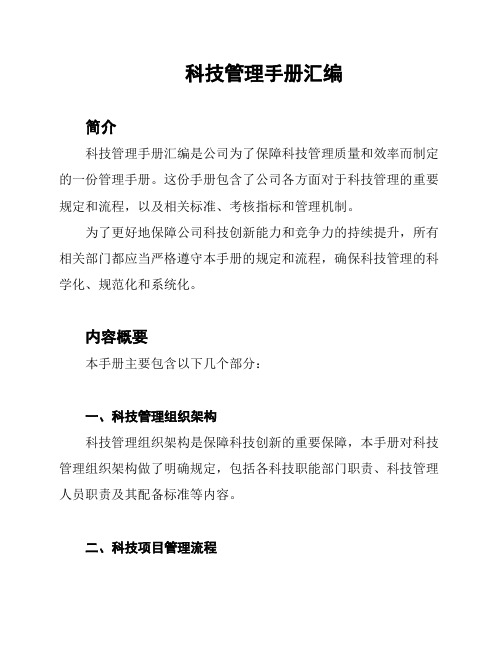 科技管理手册汇编

简介

科技管理手册汇编是公司为了保障科技管理质量和效率而制定的一份管理手册。这份手册包含了公司各方面对于科技管理的重要规定和流程，以及相关标准、考核指标和管理机制。

为了更好地保障公司科技创新能力和竞争力的持续提升，所有相关部门都应当严格遵守本手册的规定和流程，确保科技管理的科学化、规范化和系统化。

内容概要

本手册主要包含以下几个部分：

一、科技管理组织架构

科技管理组织架构是保障科技创新的重要保障，本手册对科技管理组织架构做了明确规定，包括各科技职能部门职责、科技管理人员职责及其配备标准等内容。

二、科技项目管理流程